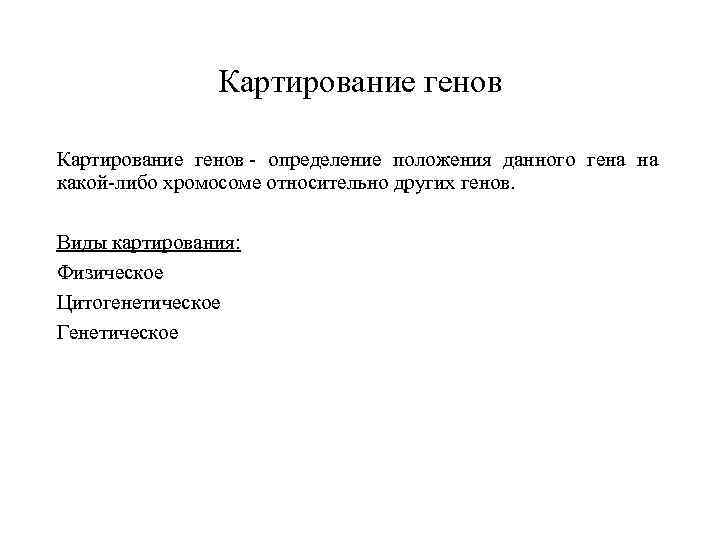 Картирование генов

Картирование генов - определение положения данного гена на какой-либо хромосоме относительно других генов.

Виды картирования:

Физическое

Цитогенетическое

Генетическое